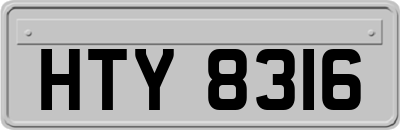 HTY 8316